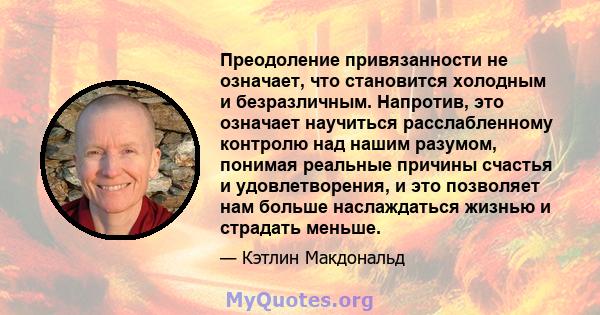 Преодоление привязанности не означает, что становится холодным и безразличным. Напротив, это означает научиться расслабленному контролю над нашим разумом, понимая реальные причины счастья и удовлетворения, и это позволяет нам больше наслаждаться жизнью и страдать меньше.

— Кэтлин Макдональд

MyQuotes.org